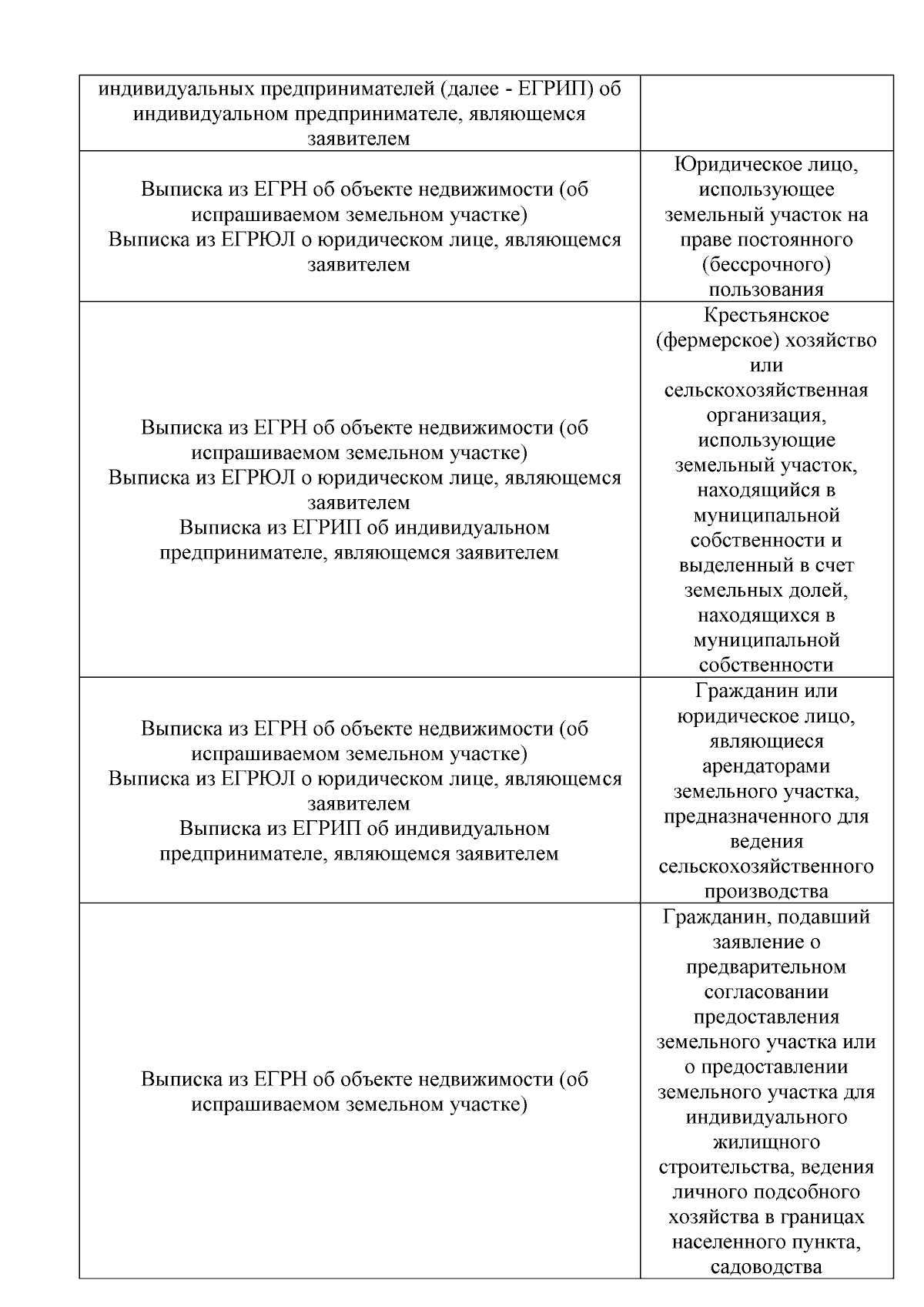 | индивидуальных предпринимателей (далее - ЕГРИП) об индивидуальном предпринимателе, являющемся заявителем | |
|---|---|
| Выписка из ЕГРН об объекте недвижимости (об испрашиваемом земельном участке) Выписка из ЕГРЮЛ о юридическом лице, являющемся заявителем | Юридическое лицо, использующее земельный участок на праве постоянного (бессрочного) пользования |
| Выписка из ЕГРН об объекте недвижимости (об испрашиваемом земельном участке) Выписка из ЕГРЮЛ о юридическом лице, являющемся заявителем Выписка из ЕГРИП об индивидуальном предпринимателе, являющемся заявителем | Крестьянское (фермерское) хозяйство или сельскохозяйственная организация, использующие земельный участок, находящийся в муниципальной собственности и выделенный в счет земельных долей, находящихся в муниципальной собственности |
| Выписка из ЕГРН об объекте недвижимости (об испрашиваемом земельном участке) Выписка из ЕГРЮЛ о юридическом лице, являющемся заявителем Выписка из ЕГРИП об индивидуальном предпринимателе, являющемся заявителем | Гражданин или юридическое лицо, являющиеся арендаторами земельного участка, предназначенного для ведения сельскохозяйственного производства |
| Выписка из ЕГРН об объекте недвижимости (об испрашиваемом земельном участке) | Гражданин, подавший заявление о предварительном согласовании предоставления земельного участка или о предоставлении земельного участка для индивидуального жилищного строительства, ведения личного подсобного хозяйства в границах населенного пункта, садоводства |